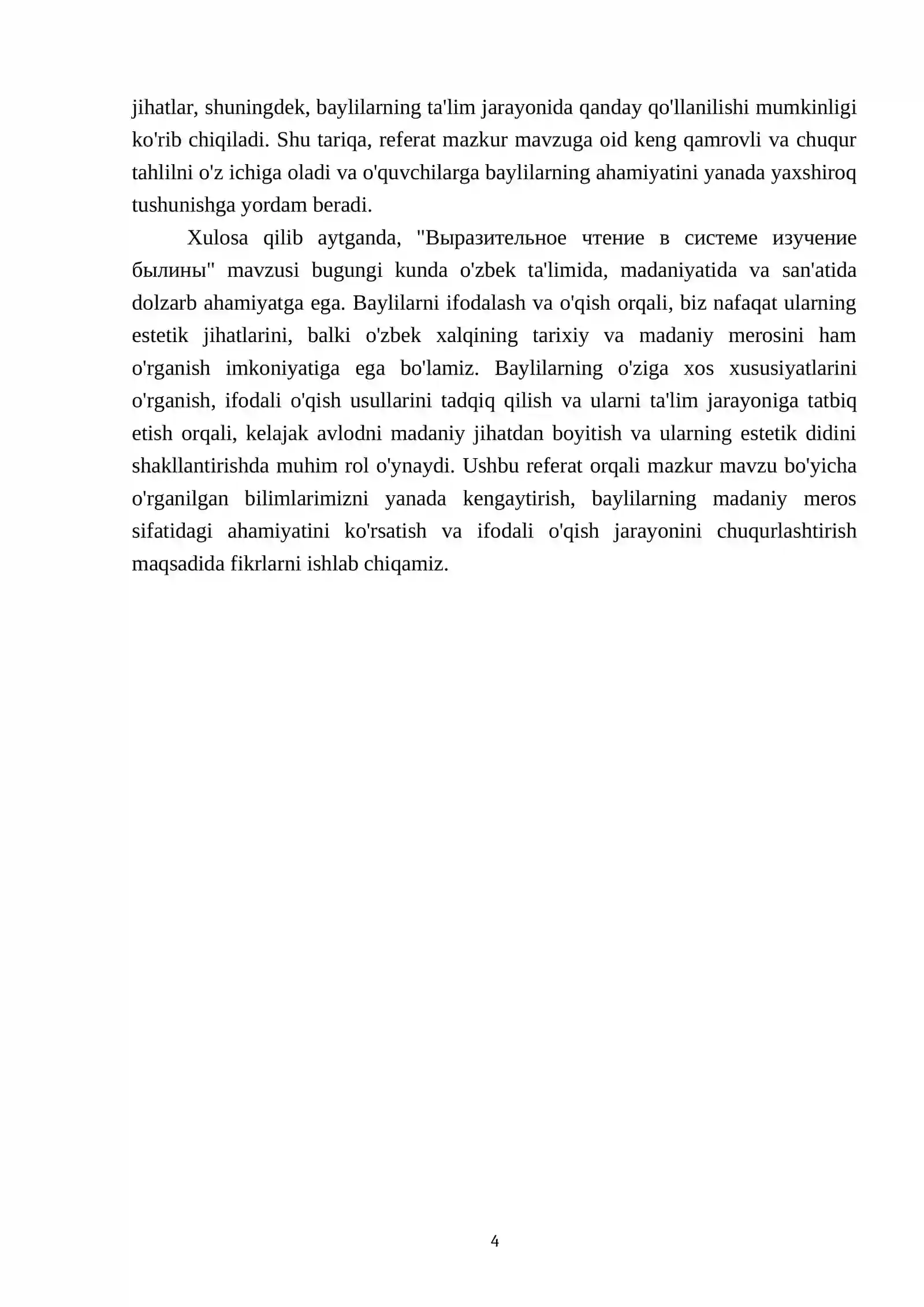 jihatlar, shuningdek, baylilarning ta'lim jarayonida qanday qo'llanilishi mumkinligi ko'rib chiqiladi. Shu tariqa, referat mazkur mavzuga oid keng qamrovli va chuqur tahlilni o'z ichiga oladi va o'quvchilarga baylilarning ahamiyatini yanada yaxshiroq tushunishga yordam beradi.

Xulosa qilib aytganda, "Выразительное чтение в системе изучение былины" mavzusi bugungi kunda o'zbek ta'limida, madaniyatida va san'atida dolzarb ahamiyatga ega. Baylilarni ifodalash va o'qish orqali, biz nafaqat ularning estetik jihatlarini, balki o'zbek xalqining tarixiy va madaniy merosini ham o'rganish imkoniyatiga ega bo'lamiz. Baylilarning o'ziga xos xususiyatlarini o'rganish, ifodali o'qish usullarini tadqiq qilish va ularni ta'lim jarayoniga tatbiq etish orqali, kelajak avlodni madaniy jihatdan boyitish va ularning estetik didini shakllantirishda muhim rol o'ynaydi. Ushbu referat orqali mazkur mavzu bo'yicha o'rganilgan bilimlarimizni yanada kengaytirish, baylilarning madaniy meros sifatidagi ahamiyatini ko'rsatish va ifodali o'qish jarayonini chuqurlashtirish maqsadida fikrlarni ishlab chiqamiz.

4